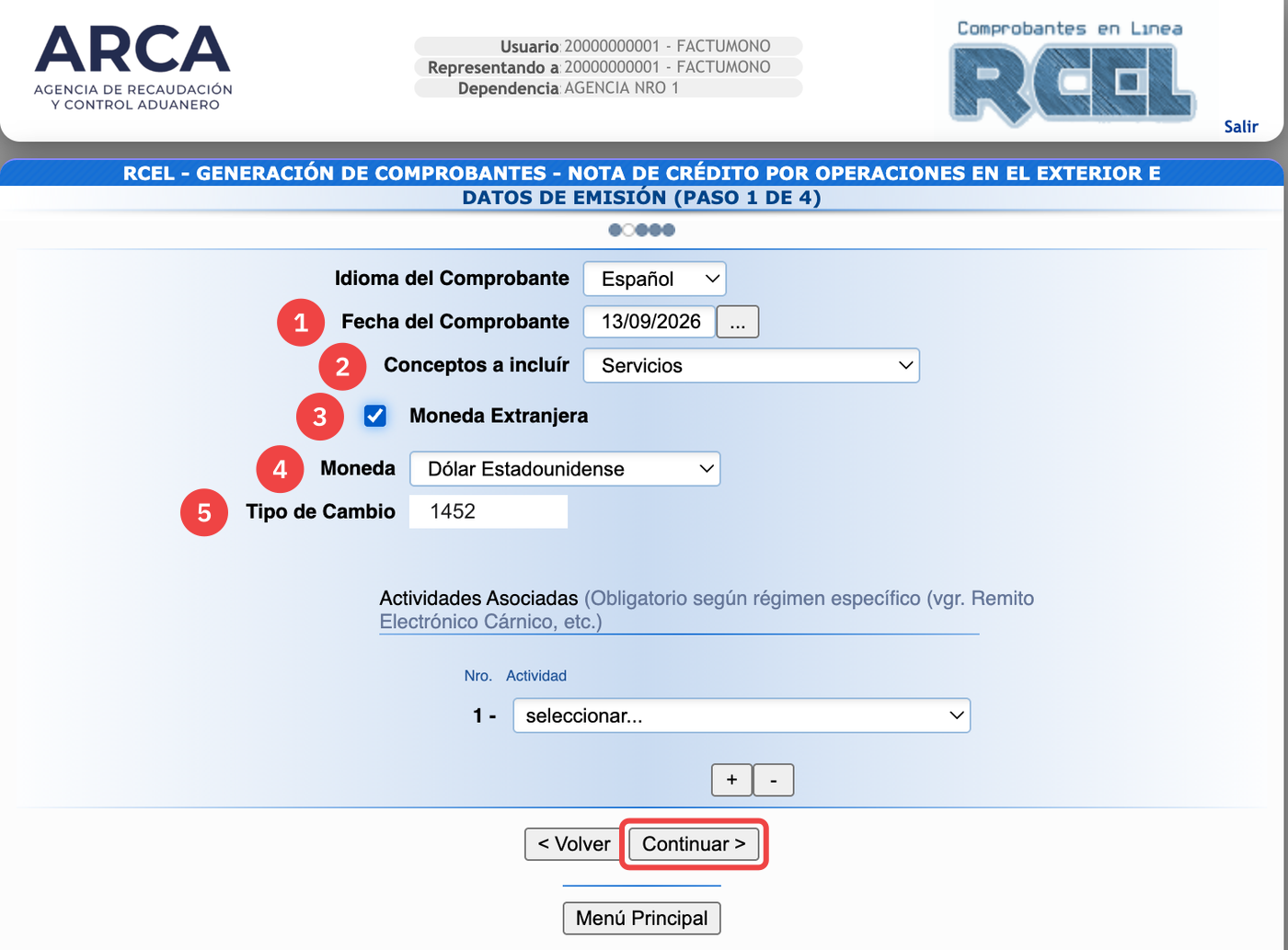 ARCA
AGENCIA DE RECAUDACIÓN
Y CONTROL ADUANERO

Usuario: 20000000001 - FACTUMONO
Representando a: 20000000001 - FACTUMONO
Dependencia: AGENCIA NRO 1

Comprobantes en Línea
RCEL

Salir

RCEL - GENERACIÓN DE COMPROBANTES - NOTA DE CRÉDITO POR OPERACIONES EN EL EXTERIOR E
DATOS DE EMISIÓN (PASO 1 DE 4)

Idioma del Comprobante Español

1 Fecha del Comprobante 13/09/2026 ...

2 Conceptos a incluír Servicios

3 Moneda Extranjera

4 Moneda Dólar Estadounidense

5 Tipo de Cambio 1452

Actividades Asociadas (Obligatorio según régimen específico (vgr. Remito Electrónico Cárnico, etc.)

Nro. Actividad

1 - seleccionar...

+ -

< Volver Continuar >

Menú Principal